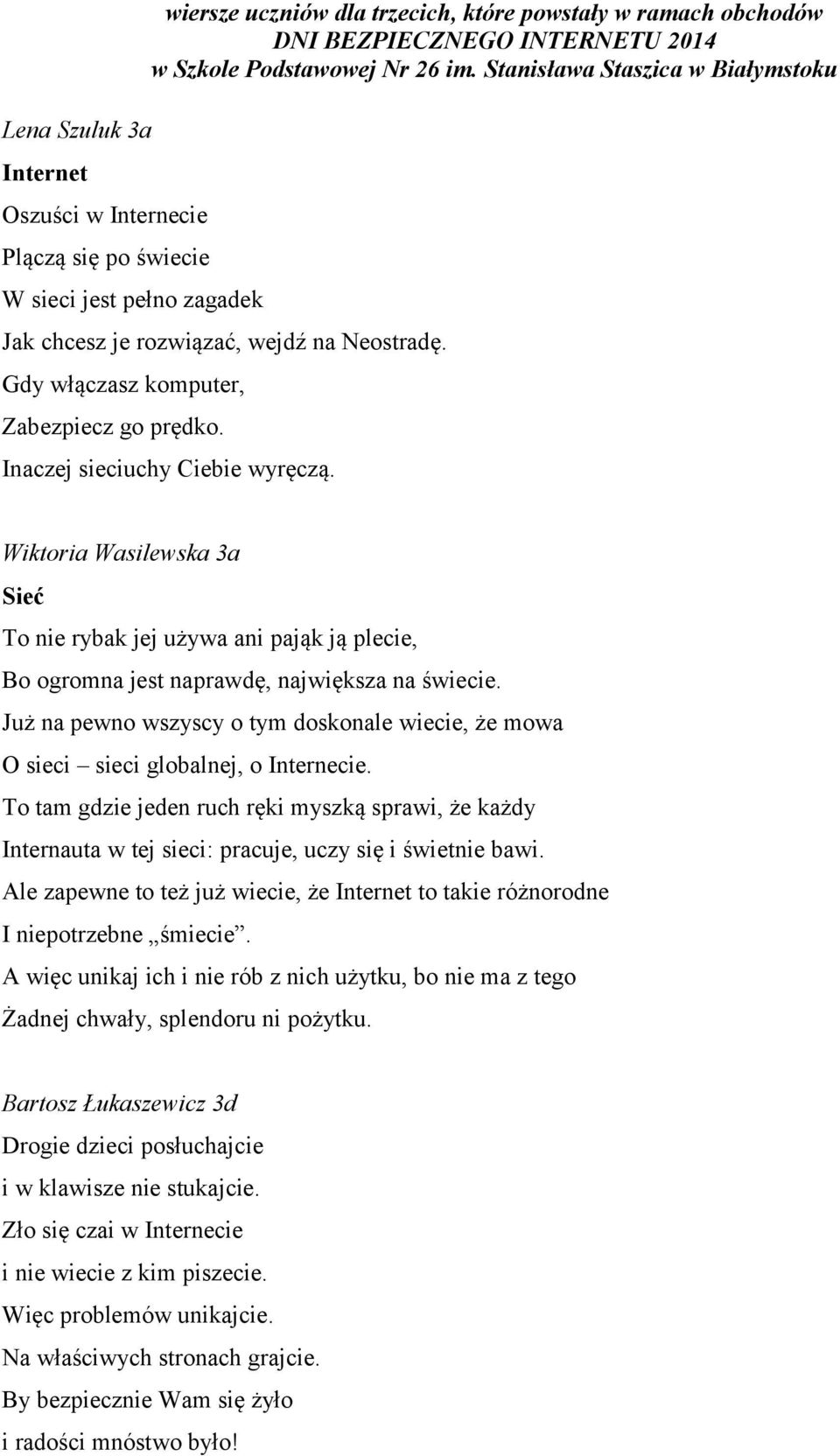 wiersze uczniów dla trzecich, które powstały w ramach obchodów
DNI BEZPIECZNEGO INTERNETU 2014
w Szkole Podstawowej Nr 26 im. Stanisława Staszica w Białymstoku

Lena Szuluk 3a

Internet

Oszuści w Internecie
Plączą się po świecie
W sieci jest pełno zagadek
Jak chcesz je rozwiązać, wejdź na Neostradę.
Gdy włączasz komputer,
Zabezpiecz go prędko.
Inaczej sieciuchy Ciebie wyręczą.

Wiktoria Wasilewska 3a

Sieć

To nie rybak jej używa ani pająk ją plecie,
Bo ogromna jest naprawdę, największa na świecie.
Już na pewno wszyscy o tym doskonale wiecie, że mowa
O sieci – sieci globalnej, o Internecie.
To tam gdzie jeden ruch ręki myszką sprawi, że każdy
Internauta w tej sieci: pracuje, uczy się i świetnie bawi.
Ale zapewne to też już wiecie, że Internet to takie różnorodne
I niepotrzebne „śmiecie”.
A więc unikaj ich i nie rób z nich użytku, bo nie ma z tego
Żadnej chwały, splendoru ni pożytku.

Bartosz Łukaszewicz 3d

Drogie dzieci posłuchajcie
i w klawisze nie stukajcie.
Zło się czai w Internecie
i nie wiecie z kim piszecie.
Więc problemów unikajcie.
Na właściwych stronach grajcie.
By bezpiecznie Wam się żyło
i radości mnóstwo było!